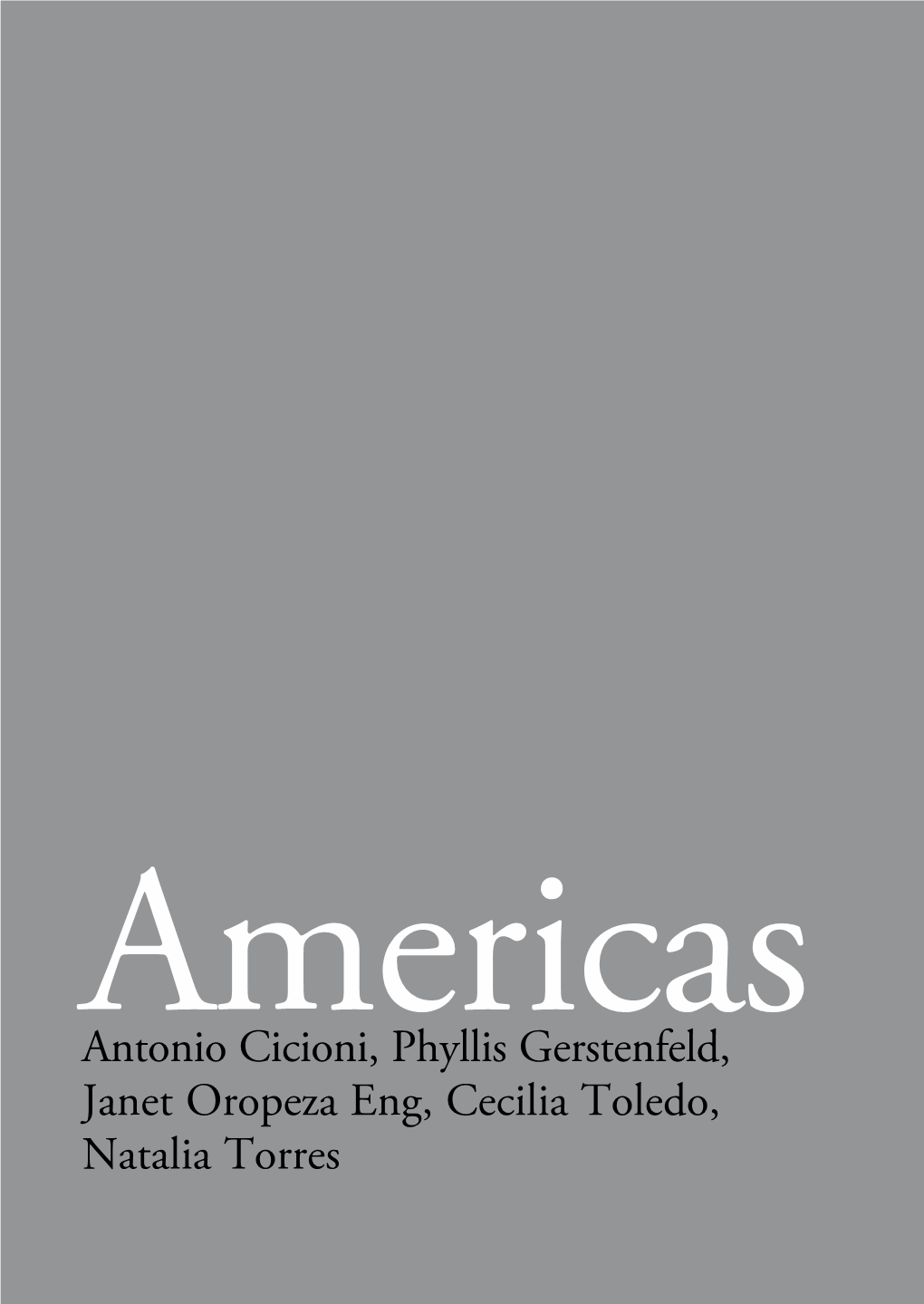 Americas

Antonio Cicioni, Phyllis Gerstenfeld, Janet Oropeza Eng, Cecilia Toledo, Natalia Torres